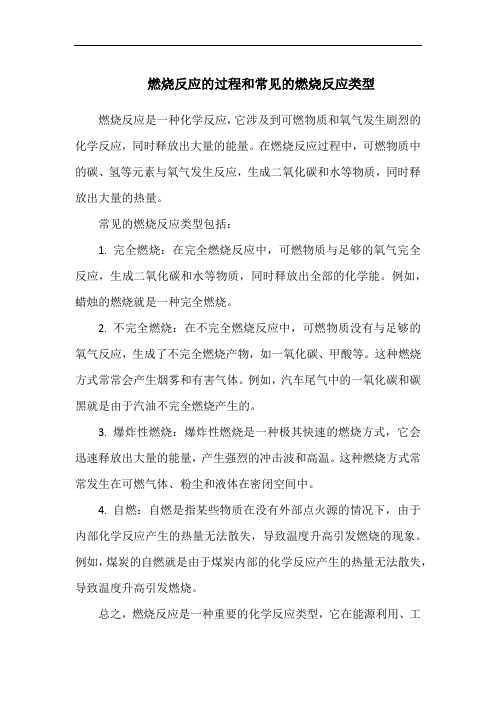 燃烧反应的过程和常见的燃烧反应类型

燃烧反应是一种化学反应，它涉及到可燃物质和氧气发生剧烈的化学反应，同时释放出大量的能量。在燃烧反应过程中，可燃物质中的碳、氢等元素与氧气发生反应，生成二氧化碳和水等物质，同时释放出大量的热量。

常见的燃烧反应类型包括：

1. 完全燃烧：在完全燃烧反应中，可燃物质与足够的氧气完全反应，生成二氧化碳和水等物质，同时释放出全部的化学能。例如，蜡烛的燃烧就是一种完全燃烧。

2. 不完全燃烧：在不完全燃烧反应中，可燃物质没有与足够的氧气反应，生成了不完全燃烧产物，如一氧化碳、甲酸等。这种燃烧方式常常会产生烟雾和有害气体。例如，汽车尾气中的一氧化碳和碳黑就是由于汽油不完全燃烧产生的。

3. 爆炸性燃烧：爆炸性燃烧是一种极其快速的燃烧方式，它会迅速释放出大量的能量，产生强烈的冲击波和高温。这种燃烧方式常常发生在可燃气体、粉尘和液体在密闭空间中。

4. 自燃：自燃是指某些物质在没有外部点火源的情况下，由于内部化学反应产生的热量无法散失，导致温度升高引发燃烧的现象。例如，煤炭的自燃就是由于煤炭内部的化学反应产生的热量无法散失，导致温度升高引发燃烧。

总之，燃烧反应是一种重要的化学反应类型，它在能源利用、工